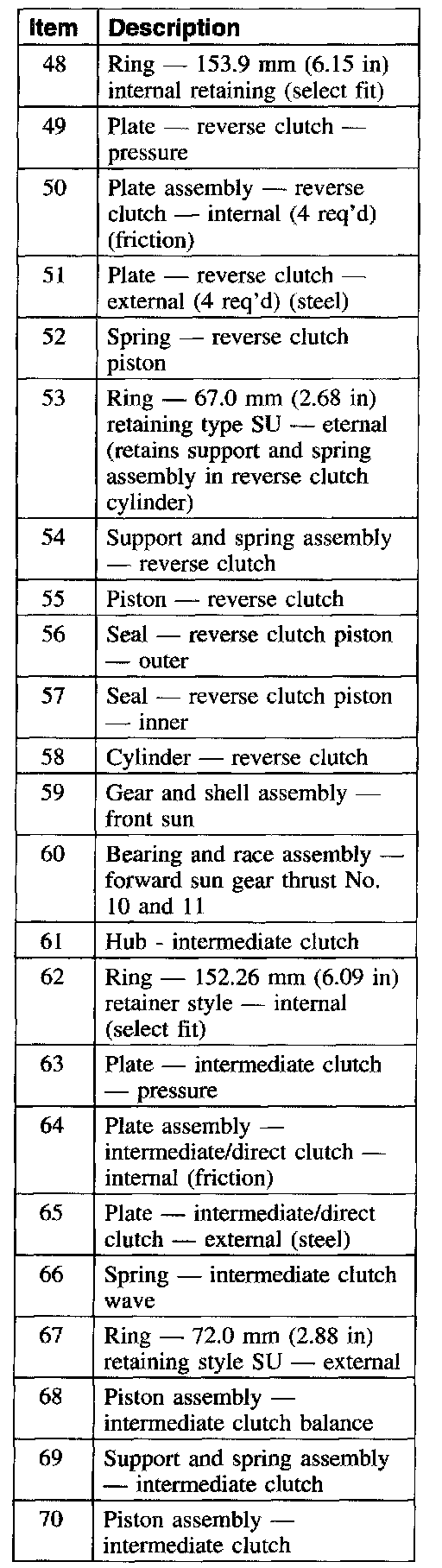 | Item | Description |
|---|---|
| 48 | Ring — 153.9 mm (6.15 in) internal retaining (select fit) |
| 49 | Plate — reverse clutch — pressure |
| 50 | Plate assembly — reverse clutch — internal (4 req'd) (friction) |
| 51 | Plate — reverse clutch — external (4 req'd) (steel) |
| 52 | Spring — reverse clutch piston |
| 53 | Ring — 67.0 mm (2.68 in) retaining type SU — eternal (retains support and spring assembly in reverse clutch cylinder) |
| 54 | Support and spring assembly — reverse clutch |
| 55 | Piston — reverse clutch |
| 56 | Seal — reverse clutch piston — outer |
| 57 | Seal — reverse clutch piston — inner |
| 58 | Cylinder — reverse clutch |
| 59 | Gear and shell assembly — front sun |
| 60 | Bearing and race assembly — forward sun gear thrust No. 10 and 11 |
| 61 | Hub - intermediate clutch |
| 62 | Ring — 152.26 mm (6.09 in) retainer style — internal (select fit) |
| 63 | Plate — intermediate clutch — pressure |
| 64 | Plate assembly — intermediate/direct clutch — internal (friction) |
| 65 | Plate — intermediate/direct clutch — external (steel) |
| 66 | Spring — intermediate clutch wave |
| 67 | Ring — 72.0 mm (2.88 in) retaining style SU — external |
| 68 | Piston assembly — intermediate clutch balance |
| 69 | Support and spring assembly — intermediate clutch |
| 70 | Piston assembly — intermediate clutch |